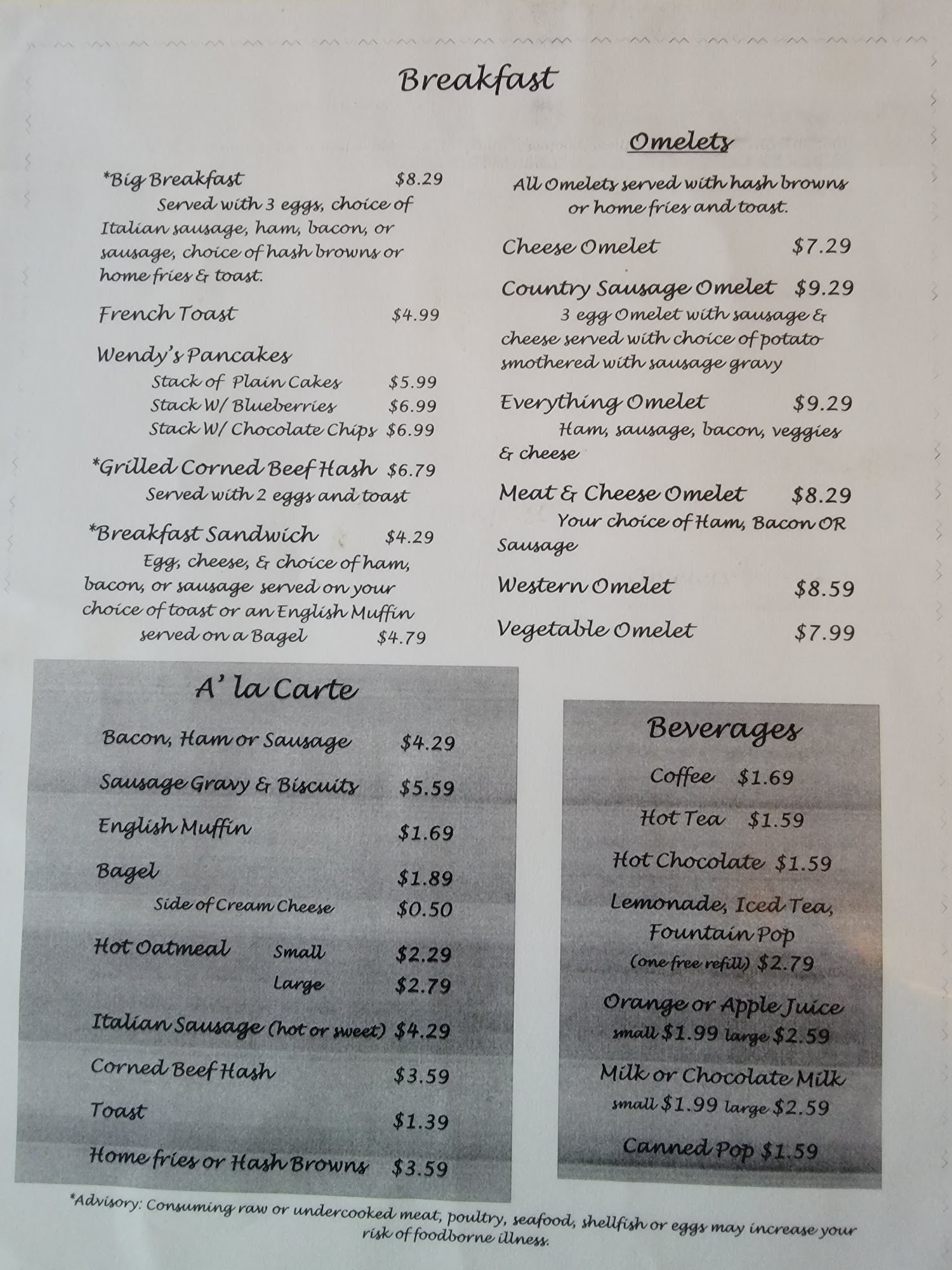 Breakfast

*Big Breakfast $8.29
Served with 3 eggs, choice of Italian sausage, ham, bacon, or sausage, choice of hash browns or home fries & toast.

French Toast $4.99

Wendy's Pancakes
Stack of Plain Cakes $5.99
Stack W/ Blueberries $6.99
Stack W/ Chocolate Chips $6.99

*Grilled Corned Beef Hash $6.79
Served with 2 eggs and toast

*Breakfast Sandwich $4.29
Egg, cheese, & choice of ham, bacon, or sausage served on your choice of toast or an English Muffin
served on a Bagel $4.79

Omelets

All Omelets served with hash browns or home fries and toast.

Cheese Omelet $7.29

Country Sausage Omelet $9.29
3 egg Omelet with sausage & cheese served with choice of potato smothered with sausage gravy

Everything Omelet $9.29
Ham, sausage, bacon, veggies & cheese

Meat & Cheese Omelet $8.29
Your choice of Ham, Bacon OR Sausage

Western Omelet $8.59

Vegetable Omelet $7.99

A' la Carte

Bacon, Ham or Sausage $4.29
Sausage Gravy & Biscuits $5.59
English Muffin $1.69
Bagel $1.89
Side of Cream Cheese $0.50
Hot Oatmeal Small $2.29
Large $2.79
Italian Sausage (hot or sweet) $4.29
Corned Beef Hash $3.59
Toast $1.39
Home fries or Hash Browns $3.59

Beverages

Coffee $1.69
Hot Tea $1.59
Hot Chocolate $1.59
Lemonade, Iced Tea, Fountain Pop
(one free refill) $2.79
Orange or Apple Juice
small $1.99 large $2.59
Milk or Chocolate Milk
small $1.99 large $2.59
Canned Pop $1.59

*Advisory: Consuming raw or undercooked meat, poultry, seafood, shellfish or eggs may increase your risk of foodborne illness.